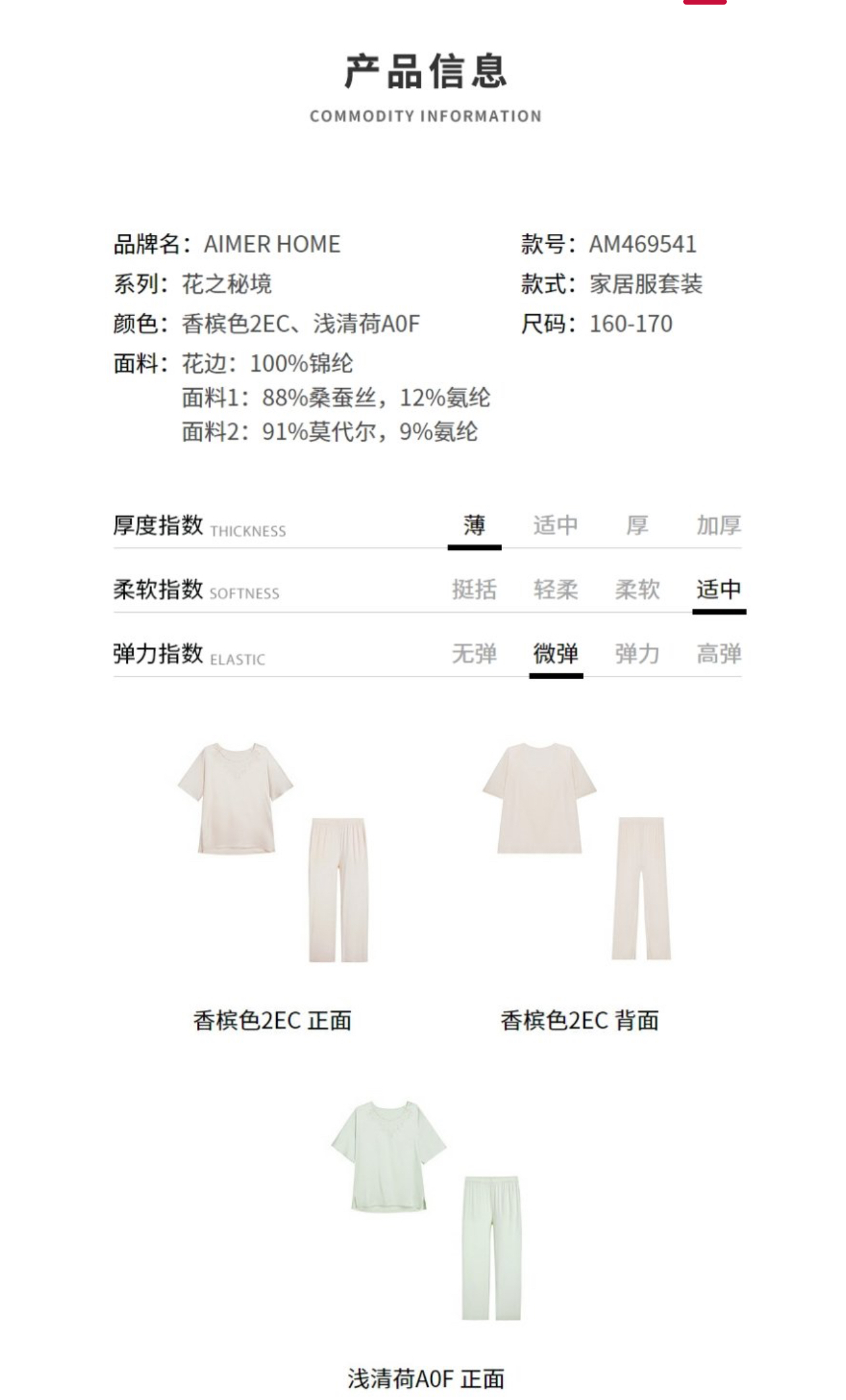 产品信息
COMMODITY INFORMATION

品牌名：AIMER HOME
系列：花之秘境
颜色：香槟色2EC、浅清荷A0F
面料：花边：100%锦纶
面料1：88%桑蚕丝，12%氨纶
面料2：91%莫代尔，9%氨纶

款号：AM469541
款式：家居服套装
尺码：160-170

厚度指数 THICKNESS 薄 适中 厚 加厚
柔软指数 SOFTNESS 挺括 轻柔 柔软 适中
弹力指数 ELASTIC 无弹 微弹 弹力 高弹

香槟色2EC 正面
香槟色2EC 背面
浅清荷A0F 正面